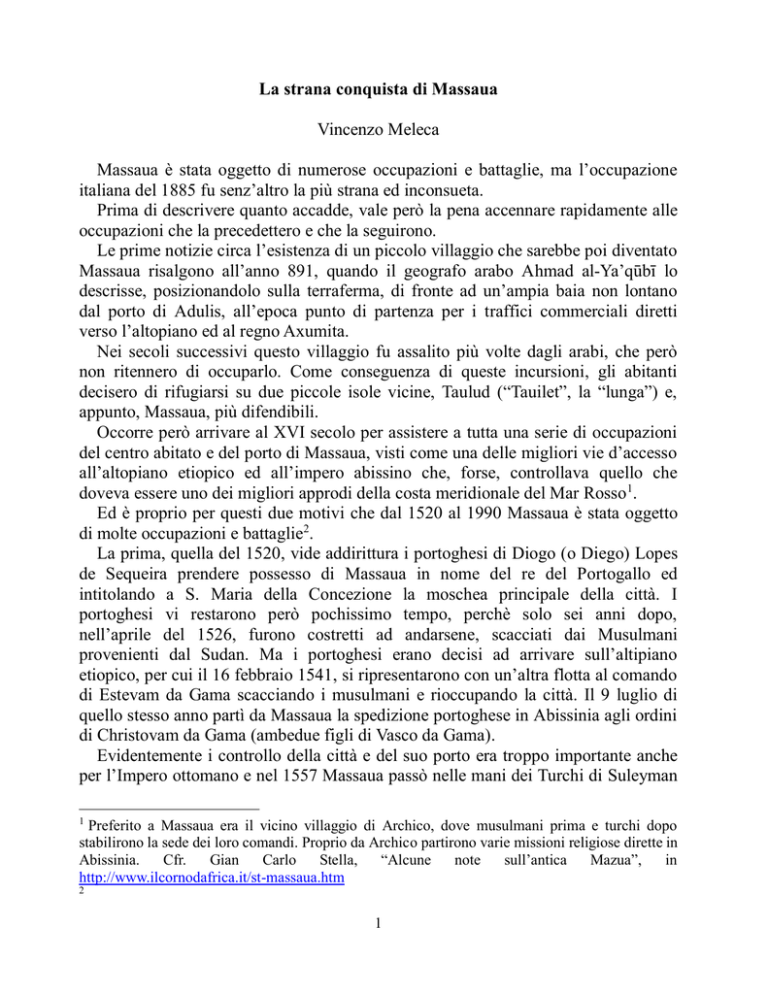 La strana conquista di Massaua

Vincenzo Meleca

Massaua è stata oggetto di numerose occupazioni e battaglie, ma l'occupazione italiana del 1885 fu senz'altro la più strana ed inconsueta.

Prima di descrivere quanto accadde, vale però la pena accennare rapidamente alle occupazioni che la precedettero e che la seguirono.

Le prime notizie circa l'esistenza di un piccolo villaggio che sarebbe poi diventato Massaua risalgono all'anno 891, quando il geografo arabo Ahmad al-Ya'qūbī lo descrisse, posizionandolo sulla terraferma, di fronte ad un'ampia baia non lontano dal porto di Adulis, all'epoca punto di partenza per i traffici commerciali diretti verso l'altopiano ed al regno Axumita.

Nei secoli successivi questo villaggio fu assalito più volte dagli arabi, che però non ritennero di occuparlo. Come conseguenza di queste incursioni, gli abitanti decisero di rifugiarsi su due piccole isole vicine, Taulud ("Tauilet", la "lunga") e, appunto, Massaua, più difendibili.

Occorre però arrivare al XVI secolo per assistere a tutta una serie di occupazioni del centro abitato e del porto di Massaua, visti come una delle migliori vie d'accesso all'altopiano etiopico ed all'impero abissino che, forse, controllava quello che doveva essere uno dei migliori approdi della costa meridionale del Mar Rosso$^1$.

Ed è proprio per questi due motivi che dal 1520 al 1990 Massaua è stata oggetto di molte occupazioni e battaglie$^2$.

La prima, quella del 1520, vide addirittura i portoghesi di Diogo (o Diego) Lopes de Sequeira prendere possesso di Massaua in nome del re del Portogallo ed intitolando a S. Maria della Concezione la moschea principale della città. I portoghesi vi restarono però pochissimo tempo, perchè solo sei anni dopo, nell'aprile del 1526, furono costretti ad andarsene, scacciati dai Musulmani provenienti dal Sudan. Ma i portoghesi erano decisi ad arrivare sull'altipiano etiopico, per cui il 16 febbraio 1541, si ripresentarono con un'altra flotta al comando di Estevam da Gama scacciando i musulmani e rioccupando la città. Il 9 luglio di quello stesso anno partì da Massaua la spedizione portoghese in Abissinia agli ordini di Christovam da Gama (ambedue figli di Vasco da Gama).

Evidentemente i controllo della città e del suo porto era troppo importante anche per l'Impero ottomano e nel 1557 Massaua passò nelle mani dei Turchi di Suleyman

$^1$ Preferito a Massaua era il vicino villaggio di Archico, dove musulmani prima e turchi dopo stabilirono la sede dei loro comandi. Proprio da Archico partirono varie missioni religiose dirette in Abissinia. Cfr. Gian Carlo Stella, "Alcune note sull'antica Mazua", in http://www.ilcornodafrica.it/st-massaua.htm
$^2$

1